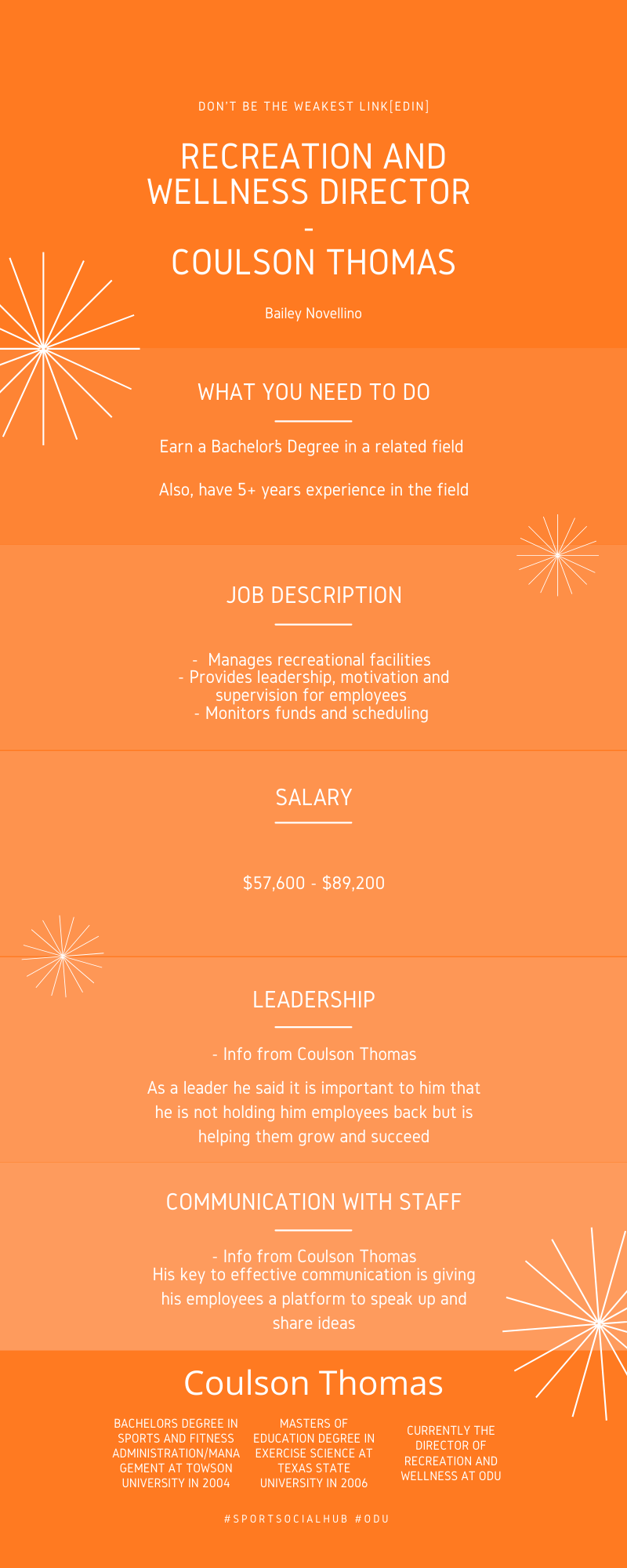 DON'T BE THE WEAKEST LINK[EDIN]

RECREATION AND WELLNESS DIRECTOR - COULSON THOMAS

Bailey Novellino

WHAT YOU NEED TO DO

Earn a Bachelor's Degree in a related field

Also, have 5+ years experience in the field

JOB DESCRIPTION

- Manages recreational facilities
- Provides leadership, motivation and supervision for employees
- Monitors funds and scheduling

SALARY

$57,600 - $89,200

LEADERSHIP

- Info from Coulson Thomas

As a leader he said it is important to him that he is not holding him employees back but is helping them grow and succeed

COMMUNICATION WITH STAFF

- Info from Coulson Thomas
His key to effective communication is giving his employees a platform to speak up and share ideas

Coulson Thomas

BACHELORS DEGREE IN SPORTS AND FITNESS ADMINISTRATION/MANAGEMENT AT TOWSON UNIVERSITY IN 2004

MASTERS OF EDUCATION DEGREE IN EXERCISE SCIENCE AT TEXAS STATE UNIVERSITY IN 2006

CURRENTLY THE DIRECTOR OF RECREATION AND WELLNESS AT ODU

#SPORTSOCIALHUB #ODU